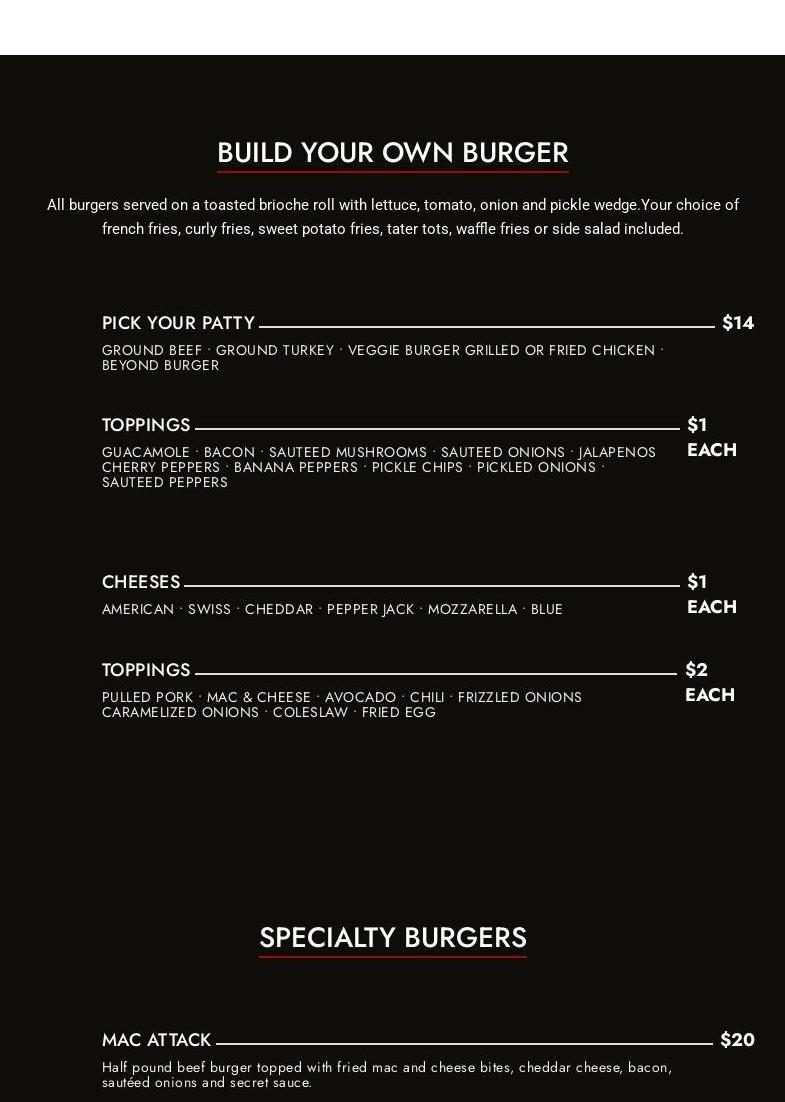 BUILD YOUR OWN BURGER

All burgers served on a toasted brioche roll with lettuce, tomato, onion and pickle wedge.Your choice of french fries, curly fries, sweet potato fries, tater tots, waffle fries or side salad included.

PICK YOUR PATTY $14

GROUND BEEF · GROUND TURKEY · VEGGIE BURGER GRILLED OR FRIED CHICKEN · BEYOND BURGER

TOPPINGS $1 EACH

GUACAMOLE · BACON · SAUTEED MUSHROOMS · SAUTEED ONIONS · JALAPENOS CHERRY PEPPERS · BANANA PEPPERS · PICKLE CHIPS · PICKLED ONIONS · SAUTEED PEPPERS

CHEESES $1 EACH

AMERICAN · SWISS · CHEDDAR · PEPPER JACK · MOZZARELLA · BLUE

TOPPINGS $2 EACH

PULLED PORK · MAC & CHEESE · AVOCADO · CHILI · FRIZZLED ONIONS CARAMELIZED ONIONS · COLESLAW · FRIED EGG

SPECIALTY BURGERS

MAC ATTACK $20

Half pound beef burger topped with fried mac and cheese bites, cheddar cheese, bacon, sautéed onions and secret sauce.